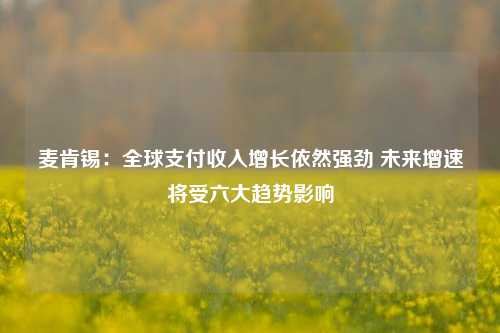 麦肯锡：全球支付收入增长依然强劲 未来增速将受六大趋势影响